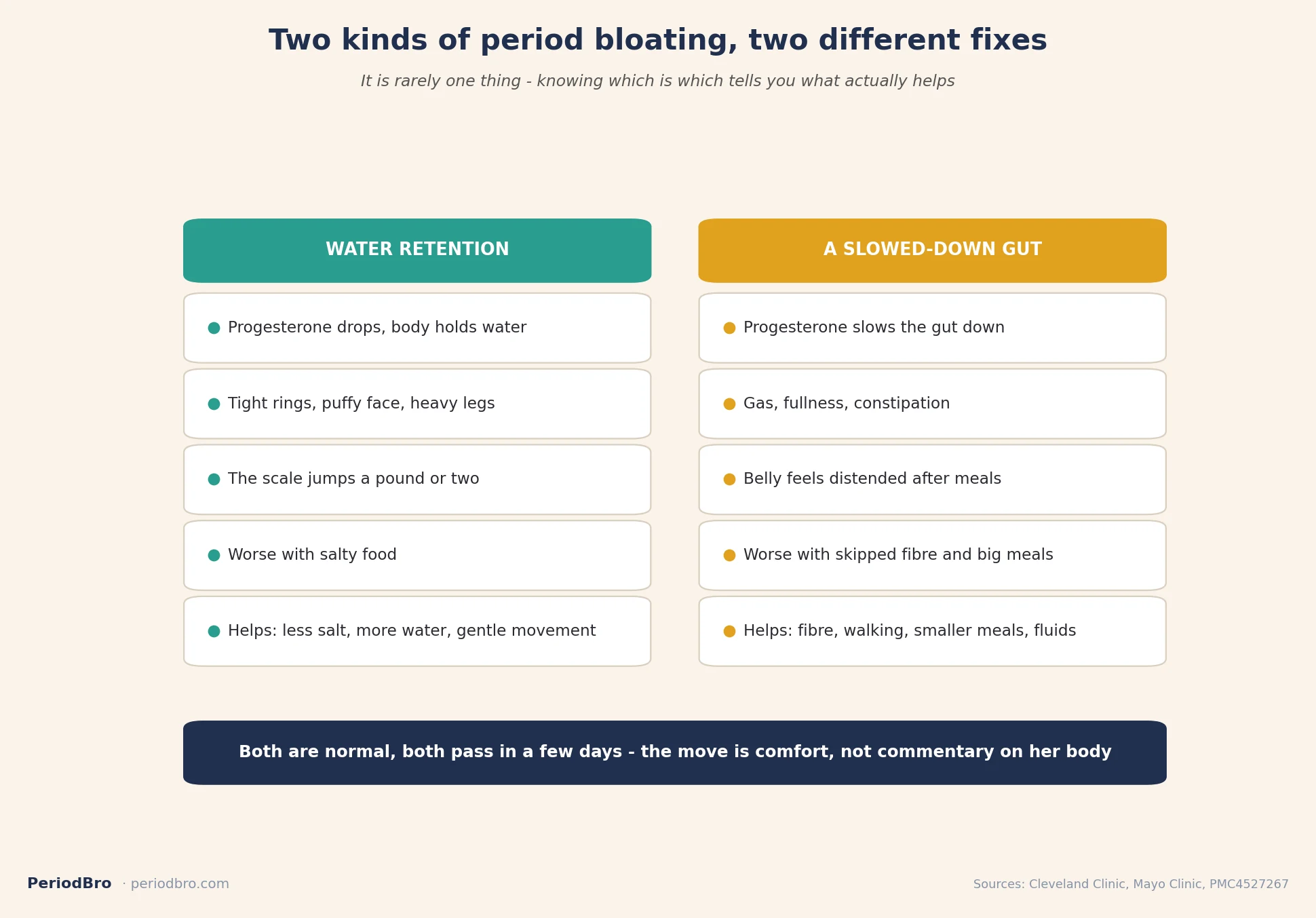 Two kinds of period bloating, two different fixes

It is rarely one thing - knowing which is which tells you what actually helps

WATER RETENTION

Progesterone drops, body holds water

Tight rings, puffy face, heavy legs

The scale jumps a pound or two

Worse with salty food

Helps: less salt, more water, gentle movement

A SLOWED-DOWN GUT

Progesterone slows the gut down

Gas, fullness, constipation

Belly feels distended after meals

Worse with skipped fibre and big meals

Helps: fibre, walking, smaller meals, fluids

Both are normal, both pass in a few days - the move is comfort, not commentary on her body

PeriodBro · periodbro.com

Sources: Cleveland Clinic, Mayo Clinic, PMC4527267